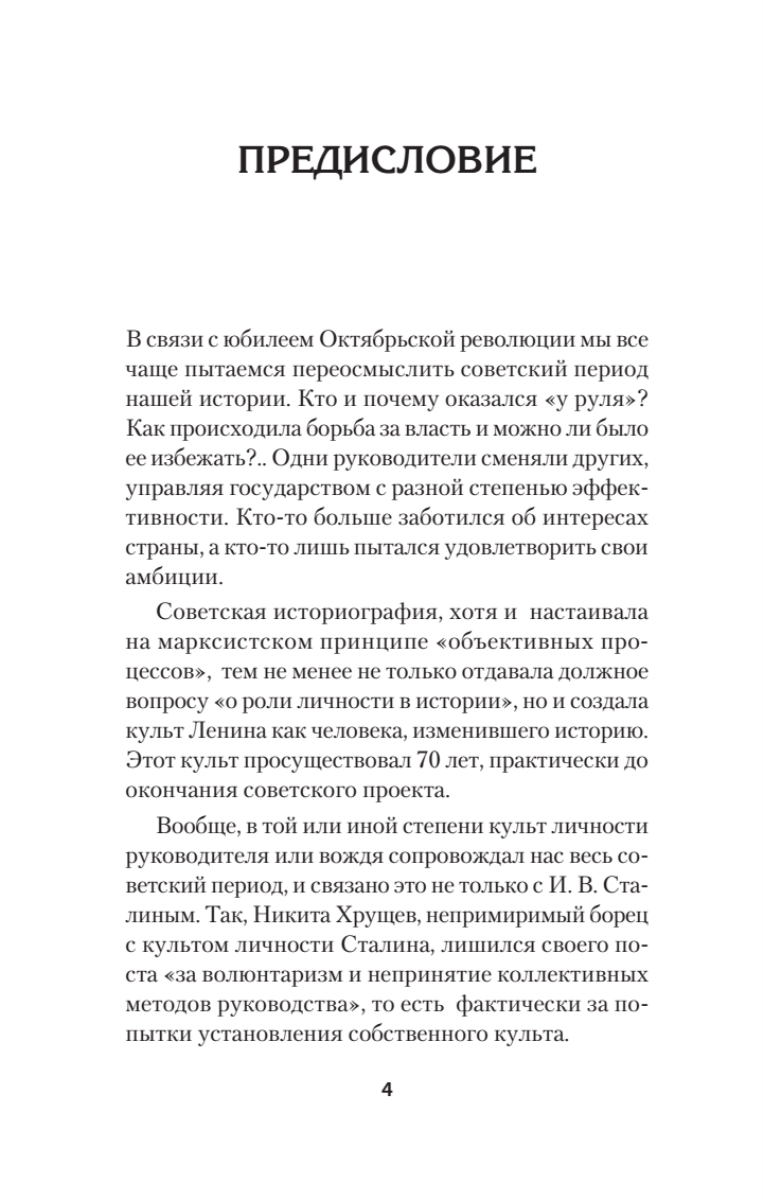 ПРЕДИСЛОВИЕ

В связи с юбилеем Октябрьской революции мы все чаще пытаемся переосмыслить советский период нашей истории. Кто и почему оказался «у руля»? Как происходила борьба за власть и можно ли было ее избежать?.. Одни руководители сменяли других, управляя государством с разной степенью эффективности. Кто-то больше заботился об интересах страны, а кто-то лишь пытался удовлетворить свои амбиции.

Советская историография, хотя и настаивала на марксистском принципе «объективных процессов», тем не менее не только отдавала должное вопросу «о роли личности в истории», но и создала культ Ленина как человека, изменившего историю. Этот культ просуществовал 70 лет, практически до окончания советского проекта.

Вообще, в той или иной степени культ личности руководителя или вождя сопровождал нас весь советский период, и связано это не только с И. В. Сталиным. Так, Никита Хрущев, непримиримый борец с культом личности Сталина, лишился своего поста «за волюнтаризм и непринятие коллективных методов руководства», то есть фактически за попытки установления собственного культа.

4